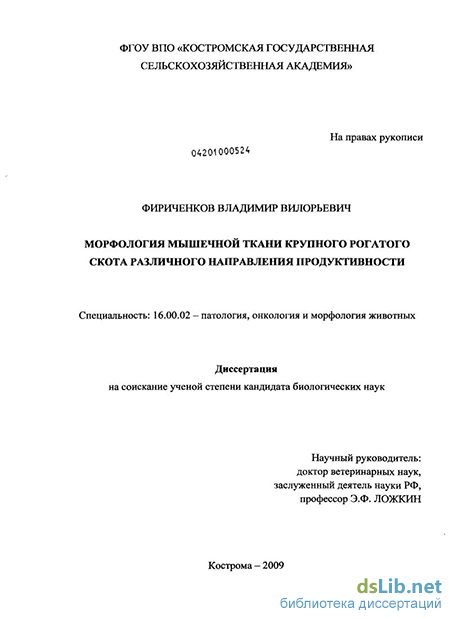 ФГОУ ВПО «КОСТРОМСКАЯ ГОСУДАРСТВЕННАЯ СЕЛЬСКОХОЗЯЙСТВЕННАЯ АКАДЕМИЯ»

На правах рукописи

04201000524

ФИРИЧЕНКОВ ВЛАДИМИР ВИЛОРЬЕВИЧ

МОРФОЛОГИЯ МЫШЕЧНОЙ ТКАНИ КРУПНОГО РОГАТОГО СКОТА РАЗЛИЧНОГО НАПРАВЛЕНИЯ ПРОДУКТИВНОСТИ

Специальность: 16.00.02 – патология, онкология и морфология животных

Диссертация
на соискание ученой степени кандидата биологических наук

Научный руководитель:
доктор ветеринарных наук,
заслуженный деятель науки РФ,
профессор Э.Ф. ЛОЖКИН

Кострома – 2009

dsLib.net
библиотека диссертаций